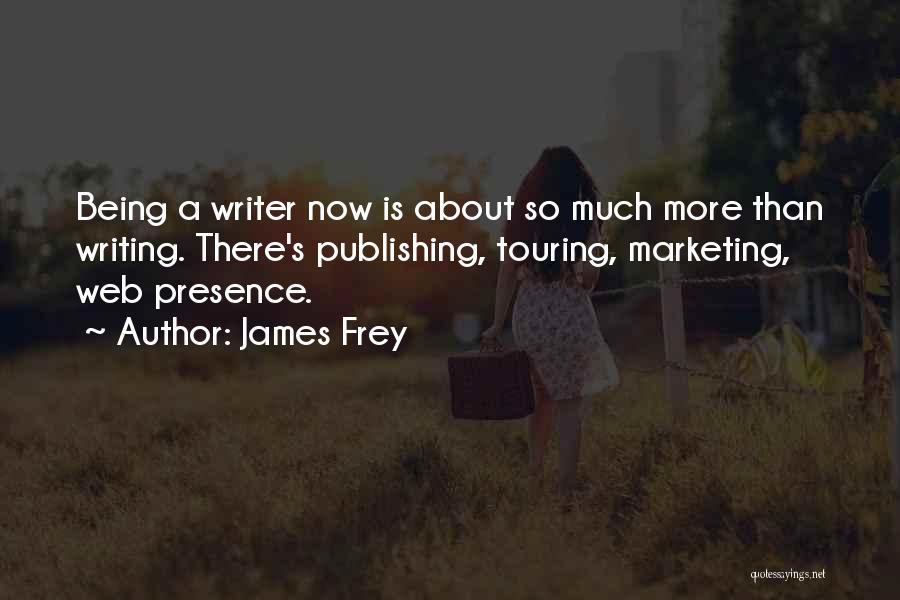 Being a writer now is about so much more than writing. There's publishing, touring, marketing, web presence.
~ Author: James Frey

quotessayings.net